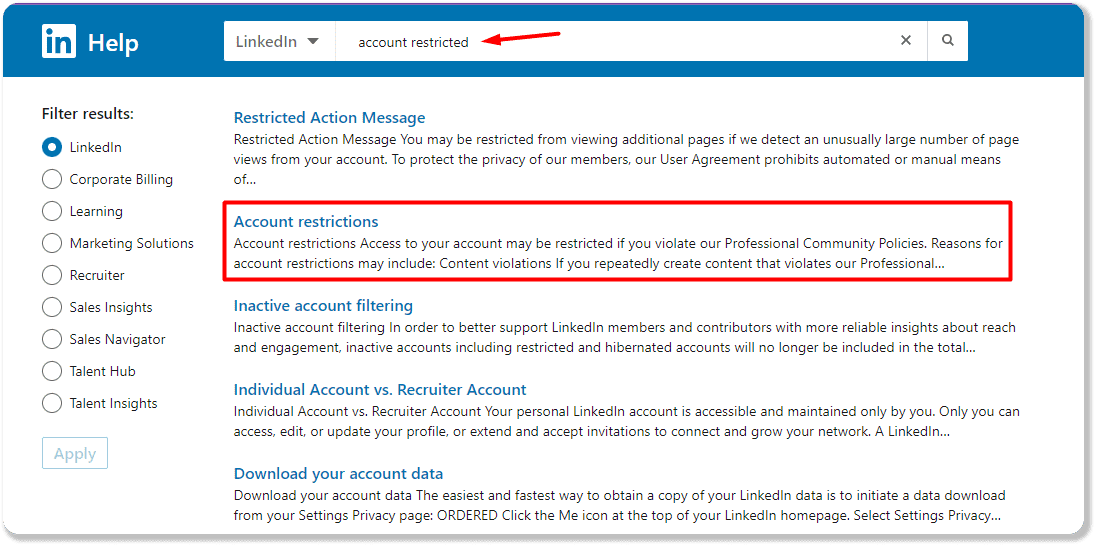 in Help

LinkedIn

account restricted

Filter results:

LinkedIn

Corporate Billing

Learning

Marketing Solutions

Recruiter

Sales Insights

Sales Navigator

Talent Hub

Talent Insights

Apply

Restricted Action Message

Restricted Action Message You may be restricted from viewing additional pages if we detect an unusually large number of page views from your account. To protect the privacy of our members, our User Agreement prohibits automated or manual means of...

Account restrictions

Account restrictions Access to your account may be restricted if you violate our Professional Community Policies. Reasons for account restrictions may include: Content violations If you repeatedly create content that violates our Professional...

Inactive account filtering

Inactive account filtering In order to better support LinkedIn members and contributors with more reliable insights about reach and engagement, inactive accounts including restricted and hibernated accounts will no longer be included in the total...

Individual Account vs. Recruiter Account

Individual Account vs. Recruiter Account Your personal LinkedIn account is accessible and maintained only by you. Only you can access, edit, or update your profile, or extend and accept invitations to connect and grow your network. A LinkedIn...

Download your account data

Download your account data The easiest and fastest way to obtain a copy of your LinkedIn data is to initiate a data download from your Settings Privacy page: ORDERED Click the Me icon at the top of your LinkedIn homepage. Select Settings Privacy...